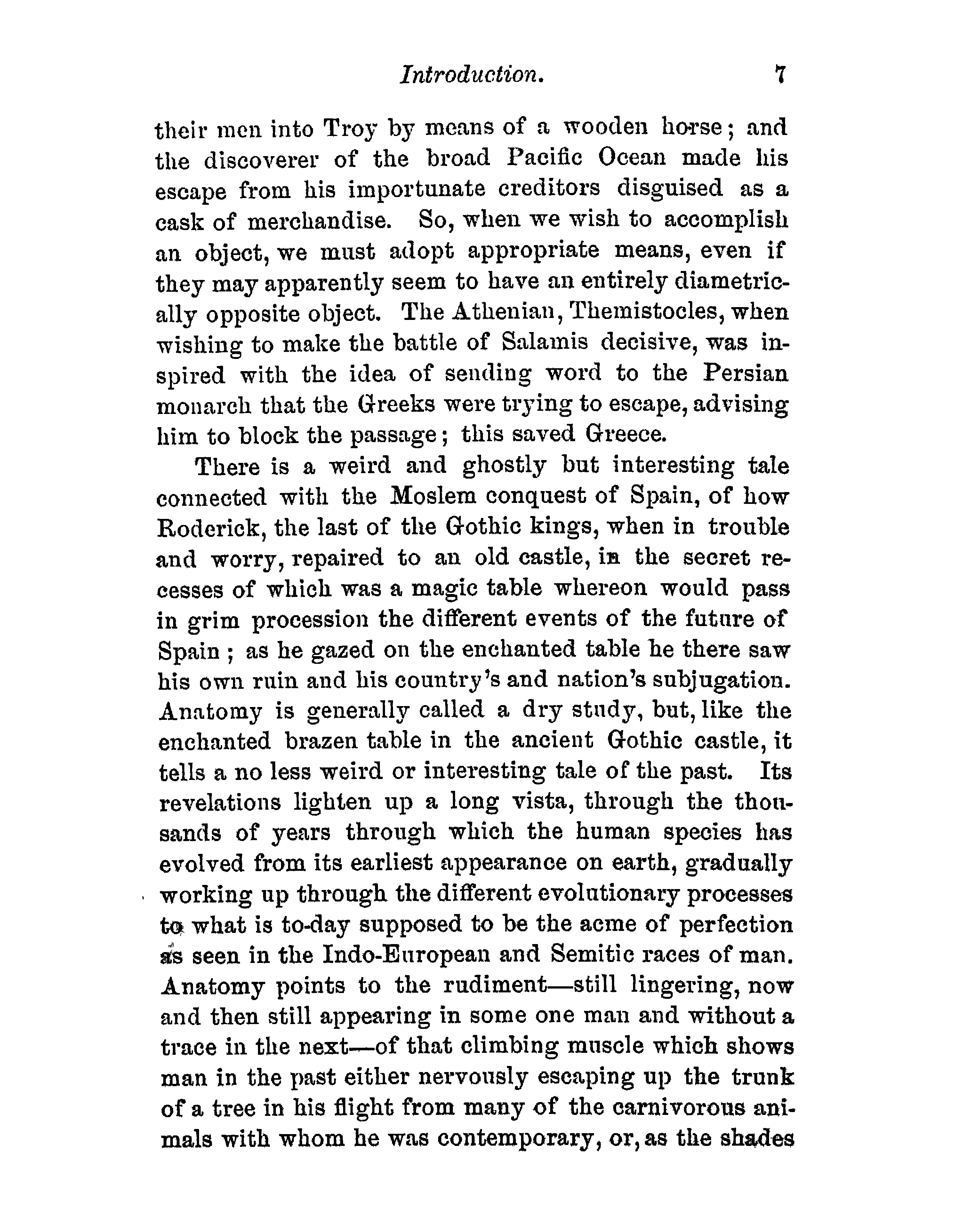 Introduction. 7

their men into Troy by means of a wooden horse; and the discoverer of the broad Pacific Ocean made his escape from his importunate creditors disguised as a cask of merchandise. So, when we wish to accomplish an object, we must adopt appropriate means, even if they may apparently seem to have an entirely diametrically opposite object. The Athenian, Themistocles, when wishing to make the battle of Salamis decisive, was inspired with the idea of sending word to the Persian monarch that the Greeks were trying to escape, advising him to block the passage; this saved Greece.

There is a weird and ghostly but interesting tale connected with the Moslem conquest of Spain, of how Roderick, the last of the Gothic kings, when in trouble and worry, repaired to an old castle, in the secret recesses of which was a magic table whereon would pass in grim procession the different events of the future of Spain; as he gazed on the enchanted table he there saw his own ruin and his country's and nation's subjugation. Anatomy is generally called a dry study, but, like the enchanted brazen table in the ancient Gothic castle, it tells a no less weird or interesting tale of the past. Its revelations lighten up a long vista, through the thousands of years through which the human species has evolved from its earliest appearance on earth, gradually working up through the different evolutionary processes to what is to-day supposed to be the acme of perfection as seen in the Indo-European and Semitic races of man. Anatomy points to the rudiment—still lingering, now and then still appearing in some one man and without a trace in the next—of that climbing muscle which shows man in the past either nervously escaping up the trunk of a tree in his flight from many of the carnivorous animals with whom he was contemporary, or, as the shades